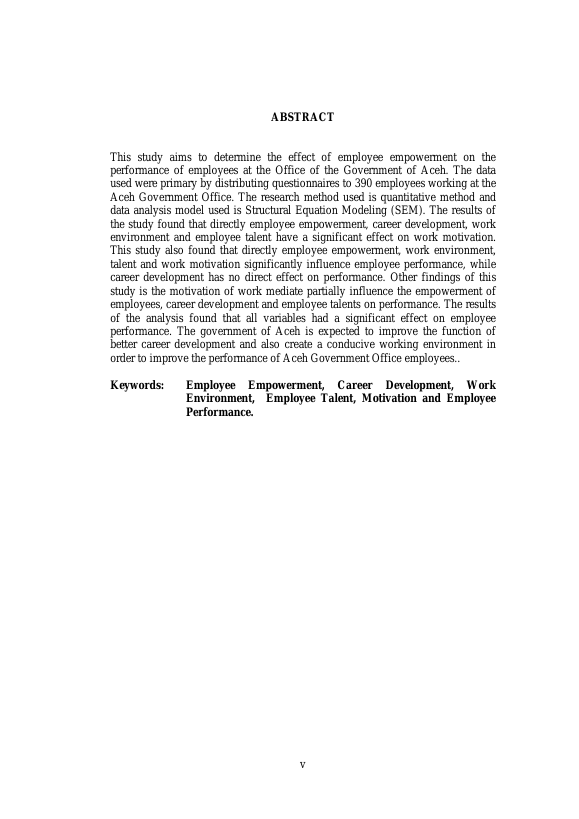 ABSTRACT

This study aims to determine the effect of employee empowerment on the performance of employees at the Office of the Government of Aceh. The data used were primary by distributing questionnaires to 390 employees working at the Aceh Government Office. The research method used is quantitative method and data analysis model used is Structural Equation Modeling (SEM). The results of the study found that directly employee empowerment, career development, work environment and employee talent have a significant effect on work motivation. This study also found that directly employee empowerment, work environment, talent and work motivation significantly influence employee performance, while career development has no direct effect on performance. Other findings of this study is the motivation of work mediate partially influence the empowerment of employees, career development and employee talents on performance. The results of the analysis found that all variables had a significant effect on employee performance. The government of Aceh is expected to improve the function of better career development and also create a conducive working environment in order to improve the performance of Aceh Government Office employees..

Keywords: Employee Empowerment, Career Development, Work Environment, Employee Talent, Motivation and Employee Performance.

v